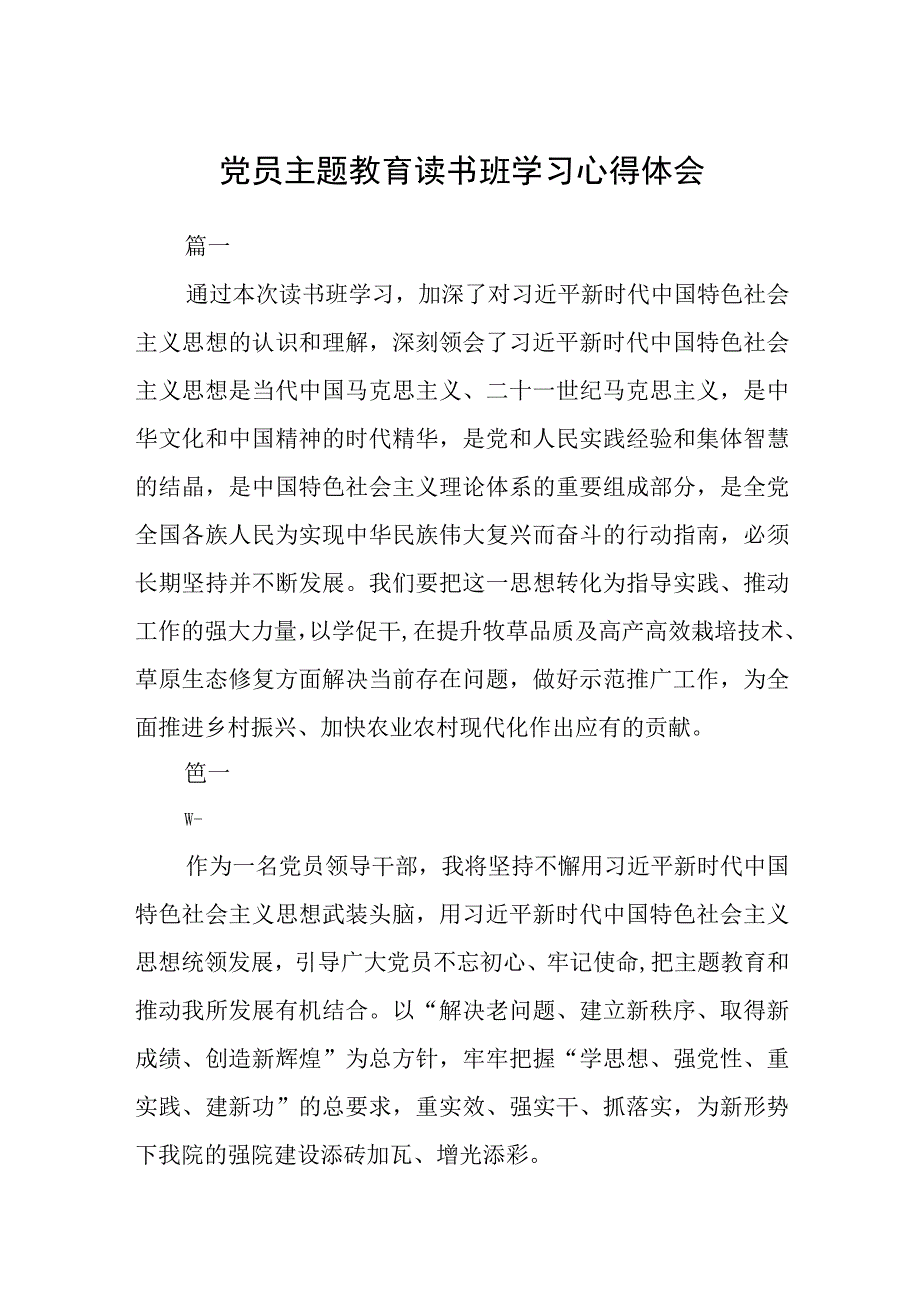 党员主题教育读书班学习心得体会

篇一

通过本次读书班学习，加深了对习近平新时代中国特色社会主义思想的认识和理解，深刻领会了习近平新时代中国特色社会主义思想是当代中国马克思主义、二十一世纪马克思主义，是中华文化和中国精神的时代精华，是党和人民实践经验和集体智慧的结晶，是中国特色社会主义理论体系的重要组成部分，是全党全国各族人民为实现中华民族伟大复兴而奋斗的行动指南，必须长期坚持并不断发展。我们要把这一思想转化为指导实践、推动工作的强大力量，以学促干，在提升牧草品质及高产高效栽培技术、草原生态修复方面解决当前存在问题，做好示范推广工作，为全面推进乡村振兴、加快农业农村现代化作出应有的贡献。

笆一

W-

作为一名党员领导干部，我将坚持不懈用习近平新时代中国特色社会主义思想武装头脑，用习近平新时代中国特色社会主义思想统领发展，引导广大党员不忘初心、牢记使命，把主题教育和推动我所发展有机结合。以“解决老问题、建立新秩序、取得新成绩、创造新辉煌”为总方针，牢牢把握“学思想、强党性、重实践、建新功”的总要求，重实效、强实干、抓落实，为新形势下我院的强院建设添砖加瓦、增光添彩。